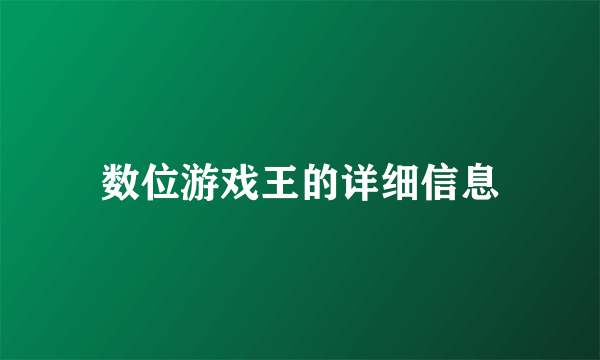 数位游戏王的详细信息